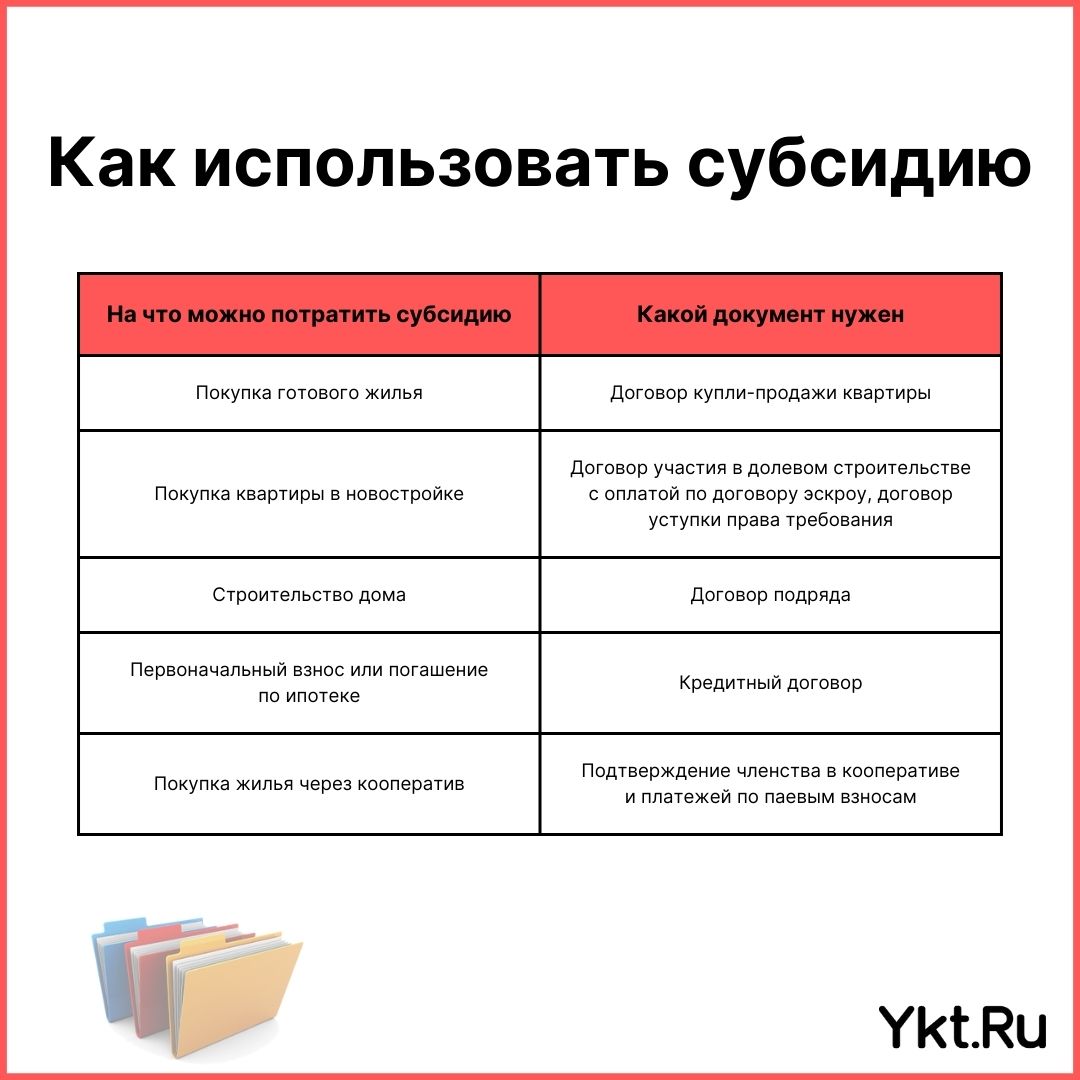 Как использовать субсидию

| На что можно потратить субсидию | Какой документ нужен |
|---|---|
| Покупка готового жилья | Договор купли-продажи квартиры |
| Покупка квартиры в новостройке | Договор участия в долевом строительстве с оплатой по договору эскроу, договор уступки права требования |
| Строительство дома | Договор подряда |
| Первоначальный взнос или погашение по ипотеке | Кредитный договор |
| Покупка жилья через кооператив | Подтверждение членства в кооперативе и платежей по паевым взносам |

Ykt.Ru